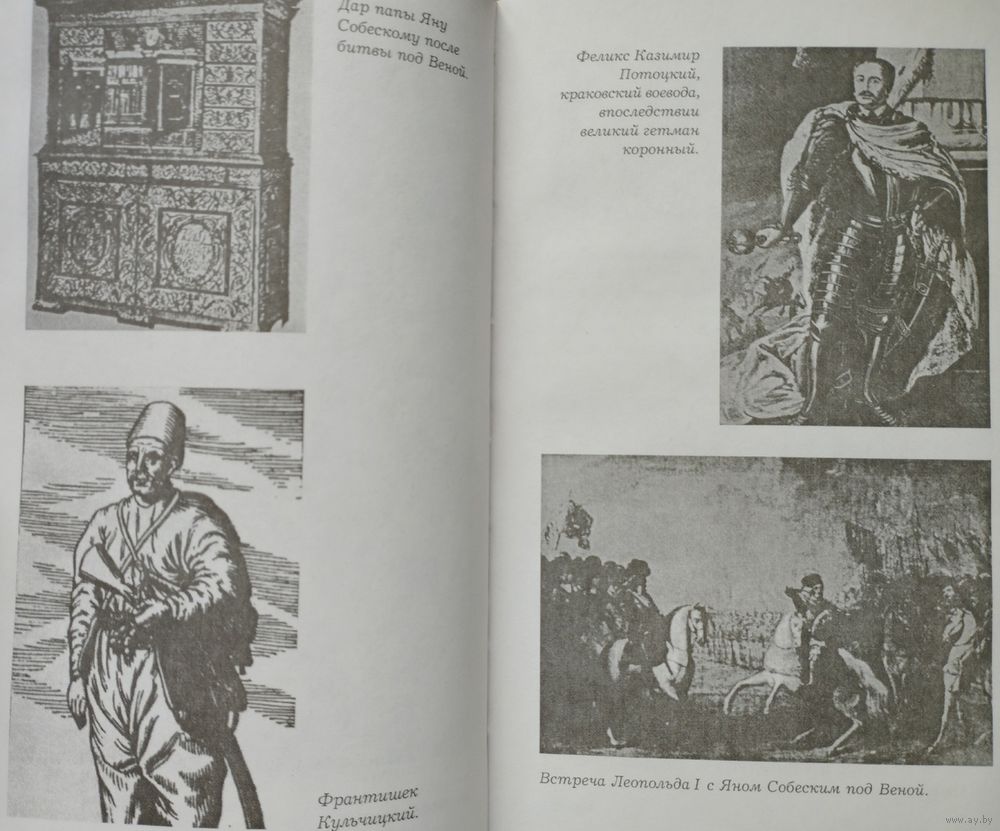 Дар папы Яну Собескому после битвы под Веной.

Франтишек Кульчицкий.

Феликс Казимир Потоцкий, краковский воевода, впоследствии великий гетман коронный.

Встреча Леопольда I с Яном Собеским под Веной.

www.ay.by